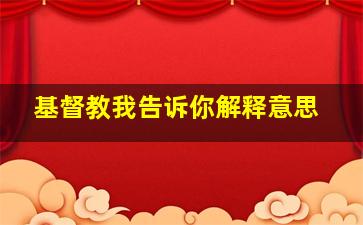 基督教我告诉你解释意思